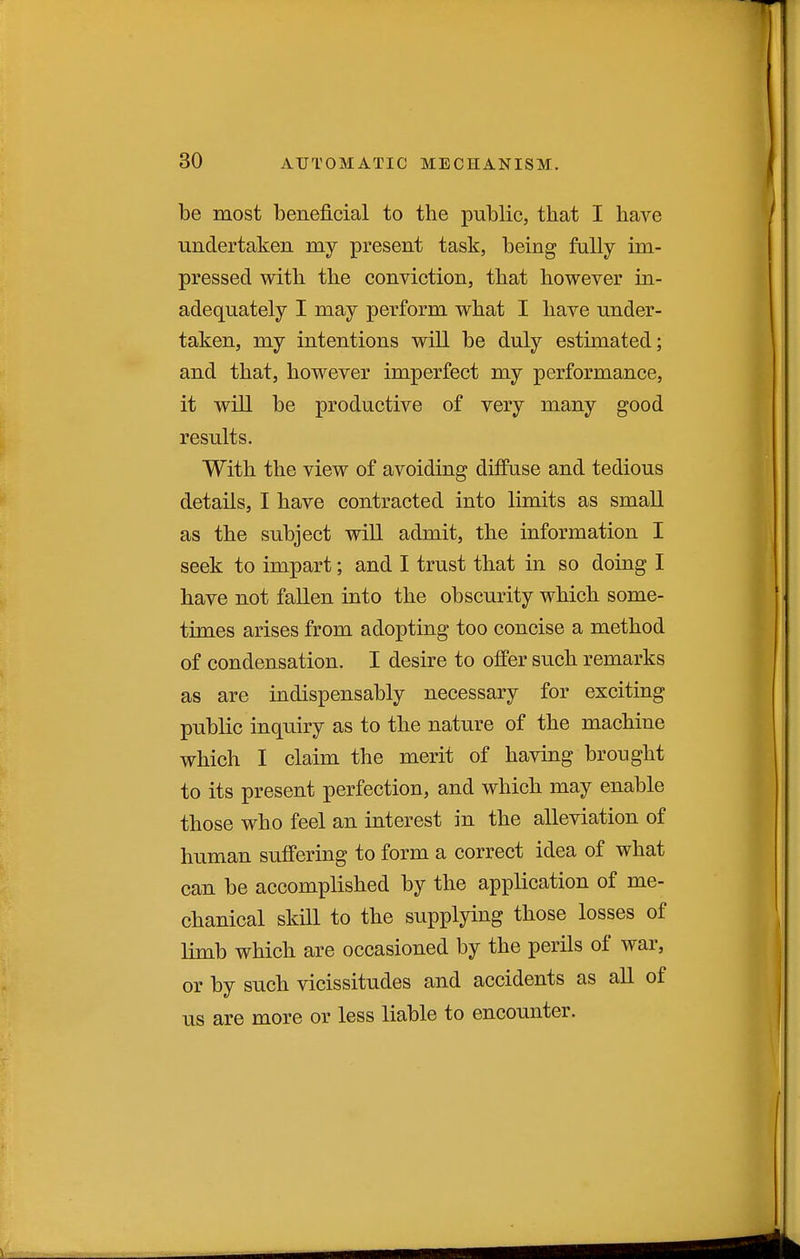 30 AUTOMATIC MECHANISM.

be most beneficial to the public, that I have undertaken my present task, being fully impressed with the conviction, that however inadequately I may perform what I have undertaken, my intentions will be duly estimated; and that, however imperfect my performance, it will be productive of very many good results.

With the view of avoiding diffuse and tedious details, I have contracted into limits as small as the subject will admit, the information I seek to impart; and I trust that in so doing I have not fallen into the obscurity which sometimes arises from adopting too concise a method of condensation. I desire to offer such remarks as are indispensably necessary for exciting public inquiry as to the nature of the machine which I claim the merit of having brought to its present perfection, and which may enable those who feel an interest in the alleviation of human suffering to form a correct idea of what can be accomplished by the application of mechanical skill to the supplying those losses of limb which are occasioned by the perils of war, or by such vicissitudes and accidents as all of us are more or less liable to encounter.